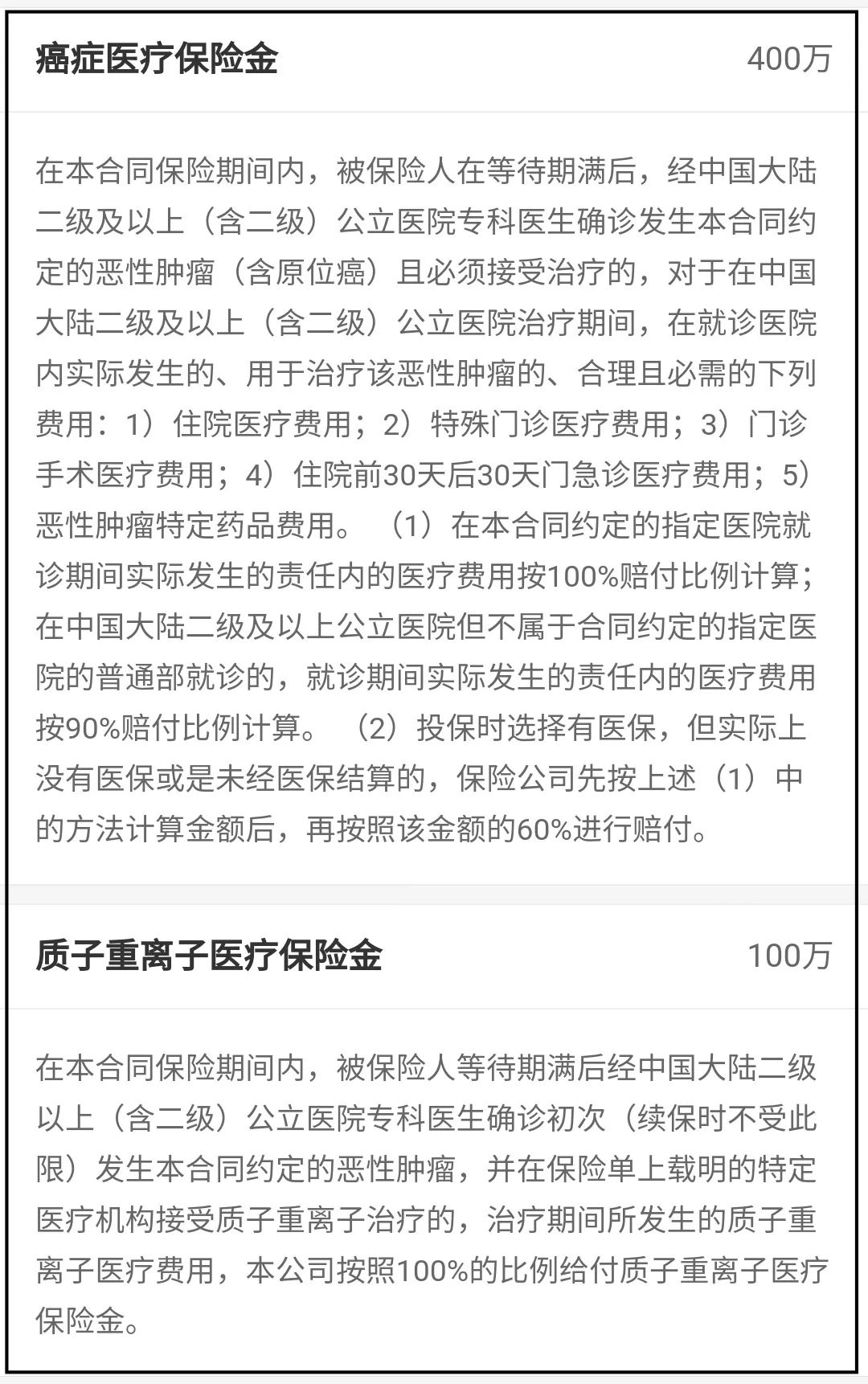 癌症医疗保险金 400万

在本合同保险期间内，被保险人在等待期满后，经中国大陆二级及以上（含二级）公立医院专科医生确诊发生本合同约定的恶性肿瘤（含原位癌）且必须接受治疗的，对于在中国大陆二级及以上（含二级）公立医院治疗期间，在就诊医院内实际发生的、用于治疗该恶性肿瘤的、合理且必需的下列费用：1）住院医疗费用；2）特殊门诊医疗费用；3）门诊手术医疗费用；4）住院前30天后30天门急诊医疗费用；5）恶性肿瘤特定药品费用。（1）在本合同约定的指定医院就诊期间实际发生的责任内的医疗费用按100%赔付比例计算；在中国大陆二级及以上公立医院但不属于合同约定的指定医院的普通部就诊的，就诊期间实际发生的责任内的医疗费用按90%赔付比例计算。（2）投保时选择有医保，但实际上没有医保或是未经医保结算的，保险公司先按上述（1）中的方法计算金额后，再按照该金额的60%进行赔付。

质子重离子医疗保险金 100万

在本合同保险期间内，被保险人等待期满后经中国大陆二级以上（含二级）公立医院专科医生确诊初次（续保时不受此限）发生本合同约定的恶性肿瘤，并在保险单上载明的特定医疗机构接受质子重离子治疗的，治疗期间所发生的质子重离子医疗费用，本公司按照100%的比例给付质子重离子医疗保险金。